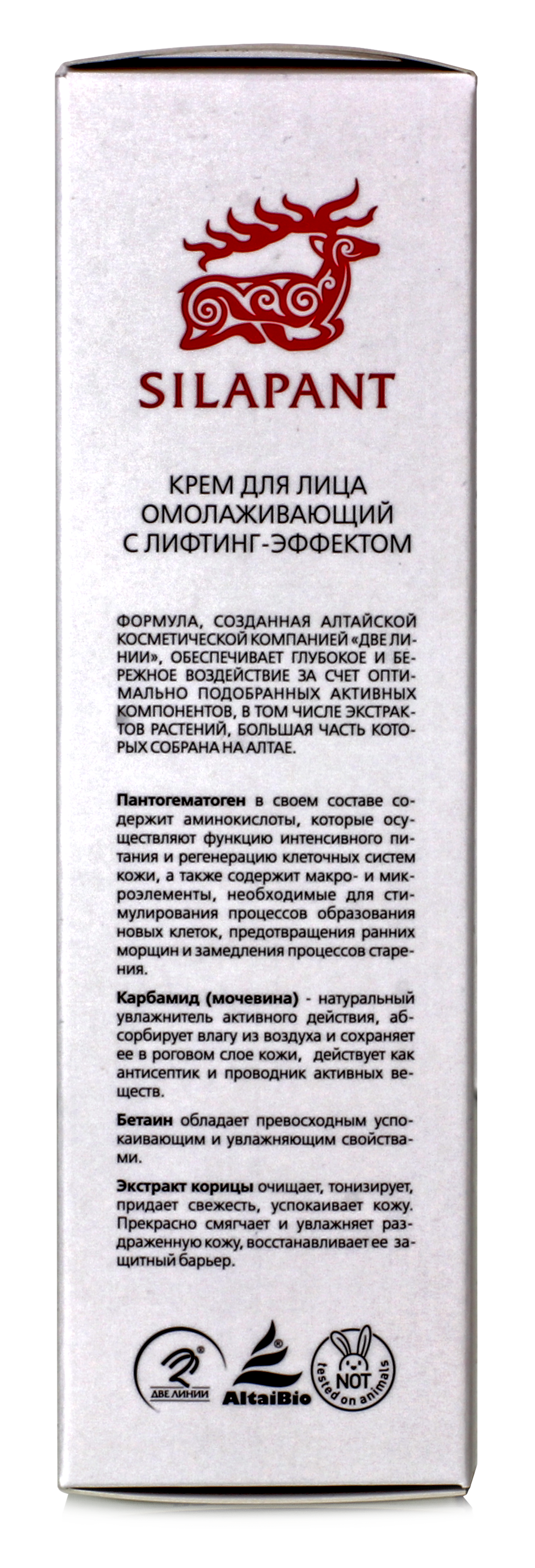 SILAPANT

КРЕМ ДЛЯ ЛИЦА ОМОЛАЖИВАЮЩИЙ С ЛИФТИНГ-ЭФФЕКТОМ

ФОРМУЛА, СОЗДАННАЯ АЛТАЙСКОЙ КОСМЕТИЧЕСКОЙ КОМПАНИЕЙ «ДВЕ ЛИНИИ», ОБЕСПЕЧИВАЕТ ГЛУБОКОЕ И БЕРЕЖНОЕ ВОЗДЕЙСТВИЕ ЗА СЧЕТ ОПТИМАЛЬНО ПОДОБРАННЫХ АКТИВНЫХ КОМПОНЕНТОВ, В ТОМ ЧИСЛЕ ЭКСТРАКТОВ РАСТЕНИЙ, БОЛЬШАЯ ЧАСТЬ КОТОРЫХ СОБРАНА НА АЛТАЕ.

Пантогематоген в своем составе содержит аминокислоты, которые осуществляют функцию интенсивного питания и регенерацию клеточных систем кожи, а также содержит макро- и микроэлементы, необходимые для стимулирования процессов образования новых клеток, предотвращения ранних морщин и замедления процессов старения.

Карбамид (мочевина) - натуральный увлажнитель активного действия, абсорбирует влагу из воздуха и сохраняет ее в роговом слое кожи, действует как антисептик и проводник активных веществ.

Бетаин обладает превосходным успокаивающим и увлажняющим свойствами.

Экстракт корицы очищает, тонизирует, придает свежесть, успокаивает кожу. Прекрасно смягчает и увлажняет раздраженную кожу, восстанавливает ее защитный барьер.

ДВЕ ЛИНИИ AltaiBio NOT tested on animals